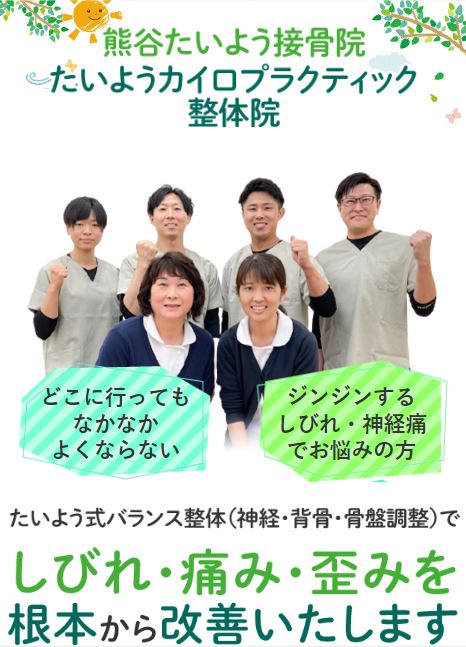 熊谷たいよう接骨院
たいようカイロプラクティック
整体院

どこに行っても
なかなか
よくならない

ジンジンする
しびれ・神経痛
でお悩みの方

たいよう式バランス整体(神経・背骨・骨盤調整)で

しびれ・痛み・歪みを
根本から改善いたします